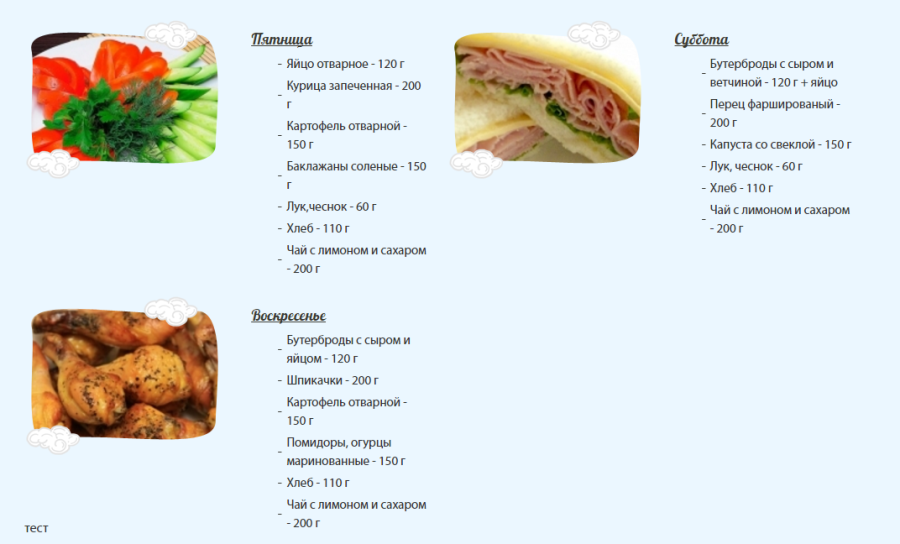 Пятница

- Яйцо отварное - 120 г
- Курица запеченная - 200 г
- Картофель отварной - 150 г
- Баклажаны соленые - 150 г
- Лук,чеснок - 60 г
- Хлеб - 110 г
- Чай с лимоном и сахаром - 200 г

Суббота

- Бутерброды с сыром и ветчиной - 120 г + яйцо
- Перец фаршированый - 200 г
- Капуста со свеклой - 150 г
- Лук, чеснок - 60 г
- Хлеб - 110 г
- Чай с лимоном и сахаром - 200 г

Воскресенье

- Бутерброды с сыром и яйцом - 120 г
- Шпикачки - 200 г
- Картофель отварной - 150 г
- Помидоры, огурцы маринованные - 150 г
- Хлеб - 110 г
- Чай с лимоном и сахаром - 200 г

тест